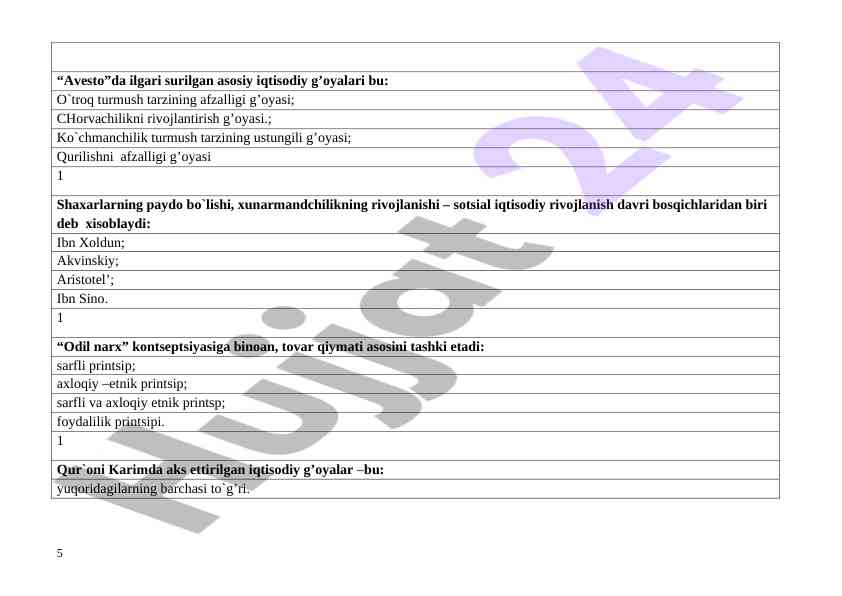 "Avesto"da ilgari surilgan asosiy iqtisodiy g'oyalari bu:
O`troq turmush tarzining afzalligi g'oyasi;
CHorvachilikni rivojlantirish g'oyasi.;
Ko`chmanchilik turmush tarzining ustungili g'oyasi;
Qurilishni afzalligi g'oyasi
1

Shaxarlarning paydo bo`lishi, xunarmandchilikning rivojlanishi – sotsial iqtisodiy rivojlanish davri bosqichlaridan biri deb xisoblaydi:
Ibn Xoldun;
Akvinskiy;
Aristotel';
Ibn Sino.
1

"Odil narx" kontseptsiyasiga binoan, tovar qiymati asosini tashki etadi:
sarfli printsip;
axloqiy –etnik printsip;
sarfli va axloqiy etnik printsp;
foydalilik printsipi.
1

Qur`oni Karimda aks ettirilgan iqtisodiy g'oyalar –bu:
yuqoridagilarning barchasi to`g'ri.

5

Hujjat 24